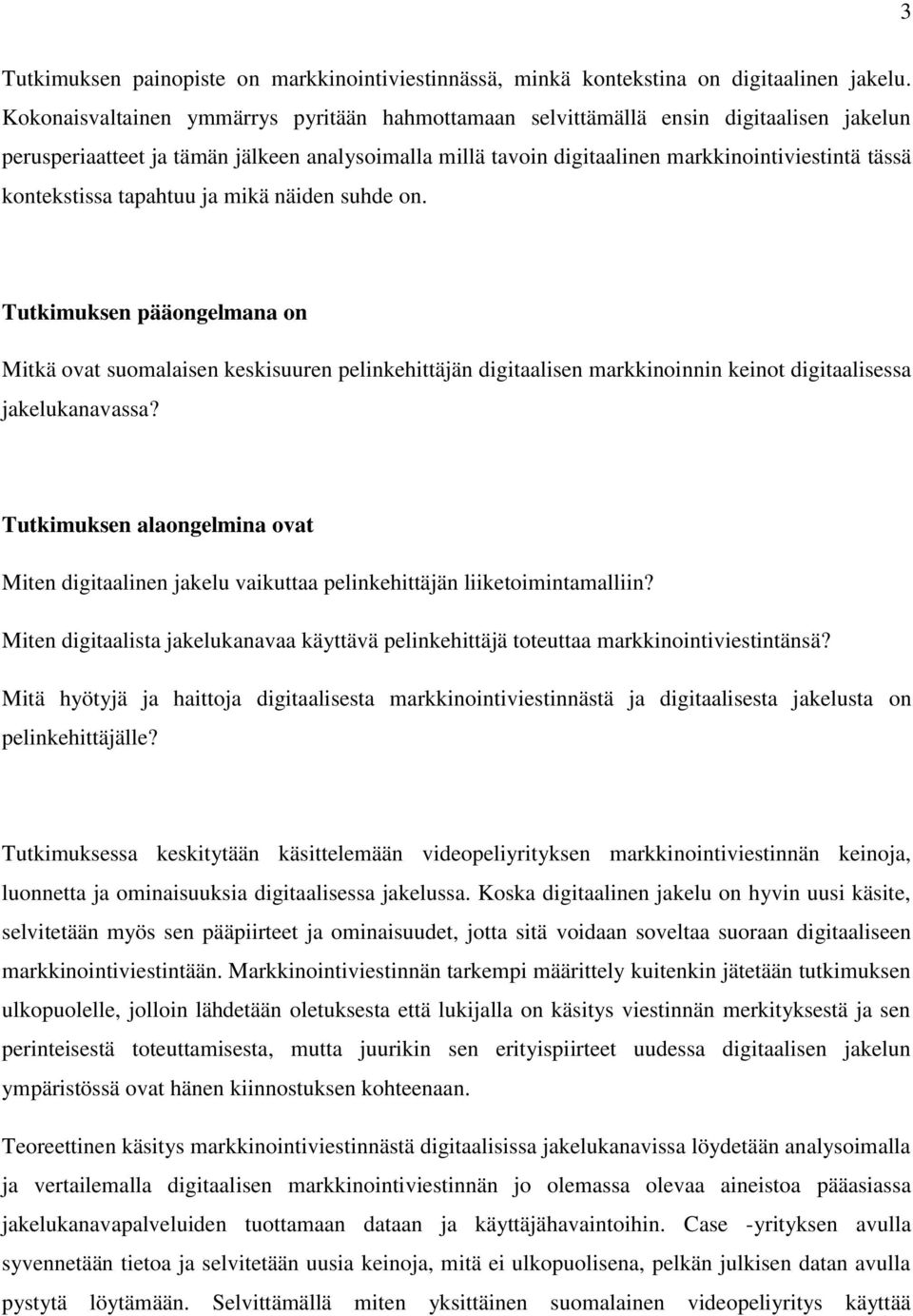 3

Tutkimuksen painopiste on markkinointiviestinnässä, minkä kontekstina on digitaalinen jakelu. Kokonaisvaltainen ymmärrys pyritään hahmottamaan selvittämällä ensin digitaalisen jakelun perusperiaatteet ja tämän jälkeen analysoimalla millä tavoin digitaalinen markkinointiviestintä tässä kontekstissa tapahtuu ja mikä näiden suhde on.

Tutkimuksen pääongelmana on

Mitkä ovat suomalaisen keskisuuren pelinkehittäjän digitaalisen markkinoinnin keinot digitaalisessa jakelukanavassa?

Tutkimuksen alaongelmina ovat

Miten digitaalinen jakelu vaikuttaa pelinkehittäjän liiketoimintamalliin?

Miten digitaalista jakelukanavaa käyttävä pelinkehittäjä toteuttaa markkinointiviestintänsä?

Mitä hyötyjä ja haittoja digitaalisesta markkinointiviestinnästä ja digitaalisesta jakelusta on pelinkehittäjälle?

Tutkimuksessa keskitytään käsittelemään videopeliyrityksen markkinointiviestinnän keinoja, luonnetta ja ominaisuuksia digitaalisessa jakelussa. Koska digitaalinen jakelu on hyvin uusi käsite, selvitetään myös sen pääpiirteet ja ominaisuudet, jotta sitä voidaan soveltaa suoraan digitaaliseen markkinointiviestintään. Markkinointiviestinnän tarkempi määrittely kuitenkin jätetään tutkimuksen ulkopuolelle, jolloin lähdetään oletuksesta että lukijalla on käsitys viestinnän merkityksestä ja sen perinteisestä toteuttamisesta, mutta juurikin sen erityispiirteet uudessa digitaalisen jakelun ympäristössä ovat hänen kiinnostuksen kohteenaan.

Teoreettinen käsitys markkinointiviestinnästä digitaalisissa jakelukanavissa löydetään analysoimalla ja vertailemalla digitaalisen markkinointiviestinnän jo olemassa olevaa aineistoa pääasiassa jakelukanavapalveluiden tuottamaan dataan ja käyttäjähavaintoihin. Case -yrityksen avulla syvennetään tietoa ja selvitetään uusia keinoja, mitä ei ulkopuolisena, pelkän julkisen datan avulla pystytä löytämään. Selvittämällä miten yksittäinen suomalainen videopeliyritys käyttää